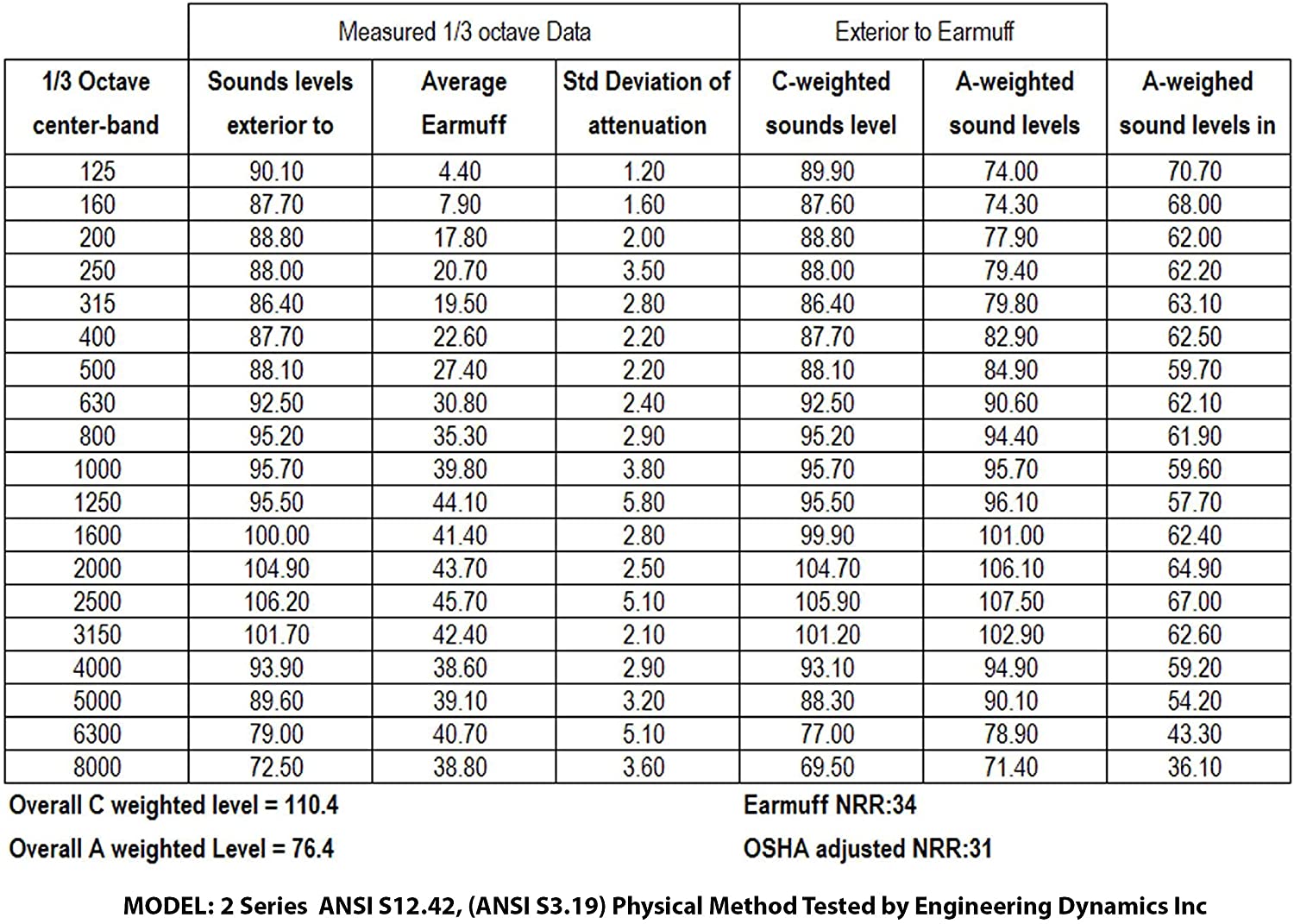 | | Measured 1/3 octave Data | | | Exterior to Earmuff | | |
|---|---|---|---|---|---|---|
| 1/3 Octave center-band | Sounds levels exterior to | Average Earmuff | Std Deviation of attenuation | C-weighted sounds level | A-weighted sound levels | A-weighed sound levels in |
| 125 | 90.10 | 4.40 | 1.20 | 89.90 | 74.00 | 70.70 |
| 160 | 87.70 | 7.90 | 1.60 | 87.60 | 74.30 | 68.00 |
| 200 | 88.80 | 17.80 | 2.00 | 88.80 | 77.90 | 62.00 |
| 250 | 88.00 | 20.70 | 3.50 | 88.00 | 79.40 | 62.20 |
| 315 | 86.40 | 19.50 | 2.80 | 86.40 | 79.80 | 63.10 |
| 400 | 87.70 | 22.60 | 2.20 | 87.70 | 82.90 | 62.50 |
| 500 | 88.10 | 27.40 | 2.20 | 88.10 | 84.90 | 59.70 |
| 630 | 92.50 | 30.80 | 2.40 | 92.50 | 90.60 | 62.10 |
| 800 | 95.20 | 35.30 | 2.90 | 95.20 | 94.40 | 61.90 |
| 1000 | 95.70 | 39.80 | 3.80 | 95.70 | 95.70 | 59.60 |
| 1250 | 95.50 | 44.10 | 5.80 | 95.50 | 96.10 | 57.70 |
| 1600 | 100.00 | 41.40 | 2.80 | 99.90 | 101.00 | 62.40 |
| 2000 | 104.90 | 43.70 | 2.50 | 104.70 | 106.10 | 64.90 |
| 2500 | 106.20 | 45.70 | 5.10 | 105.90 | 107.50 | 67.00 |
| 3150 | 101.70 | 42.40 | 2.10 | 101.20 | 102.90 | 62.60 |
| 4000 | 93.90 | 38.60 | 2.90 | 93.10 | 94.90 | 59.20 |
| 5000 | 89.60 | 39.10 | 3.20 | 88.30 | 90.10 | 54.20 |
| 6300 | 79.00 | 40.70 | 5.10 | 77.00 | 78.90 | 43.30 |
| 8000 | 72.50 | 38.80 | 3.60 | 69.50 | 71.40 | 36.10 |

Overall C weighted level = 110.4

Overall A weighted Level = 76.4

Earmuff NRR:34

OSHA adjusted NRR:31

MODEL: 2 Series ANSI S12.42, (ANSI S3.19) Physical Method Tested by Engineering Dynamics Inc